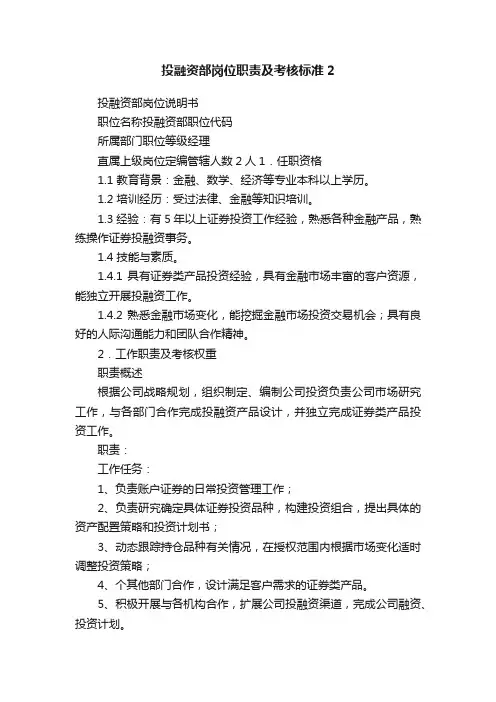 投融资部岗位职责及考核标准 2

投融资部岗位说明书

职位名称投融资部职位代码

所属部门职位等级经理

直属上级岗位定编管辖人数 2 人 1．任职资格

1.1 教育背景：金融、数学、经济等专业本科以上学历。

1.2 培训经历：受过法律、金融等知识培训。

1.3 经验：有 5 年以上证券投资工作经验，熟悉各种金融产品，熟练操作证券投融资事务。

1.4 技能与素质。

1.4.1 具有证券类产品投资经验，具有金融市场丰富的客户资源，能独立开展投融资工作。

1.4.2 熟悉金融市场变化，能挖掘金融市场投资交易机会；具有良好的人际沟通能力和团队合作精神。

2．工作职责及考核权重

职责概述

根据公司战略规划，组织制定、编制公司投资负责公司市场研究工作，与各部门合作完成投融资产品设计，并独立完成证券类产品投资工作。

职责：

工作任务：

1、负责账户证券的日常投资管理工作；

2、负责研究确定具体证券投资品种，构建投资组合，提出具体的资产配置策略和投资计划书；

3、动态跟踪持仓品种有关情况，在授权范围内根据市场变化适时调整投资策略；

4、个其他部门合作，设计满足客户需求的证券类产品。

5、积极开展与各机构合作，扩展公司投融资渠道，完成公司融资、投资计划。